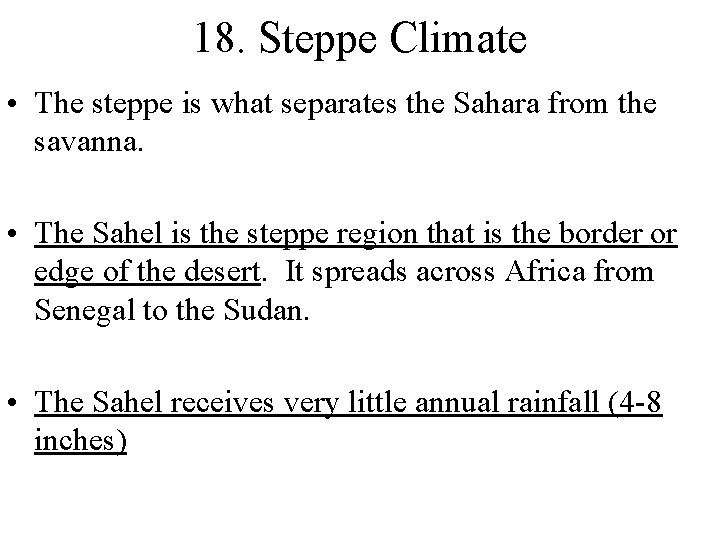 18. Steppe Climate

• The steppe is what separates the Sahara from the savanna.

• The Sahel is the steppe region that is the border or edge of the desert. It spreads across Africa from Senegal to the Sudan.

• The Sahel receives very little annual rainfall (4-8 inches)